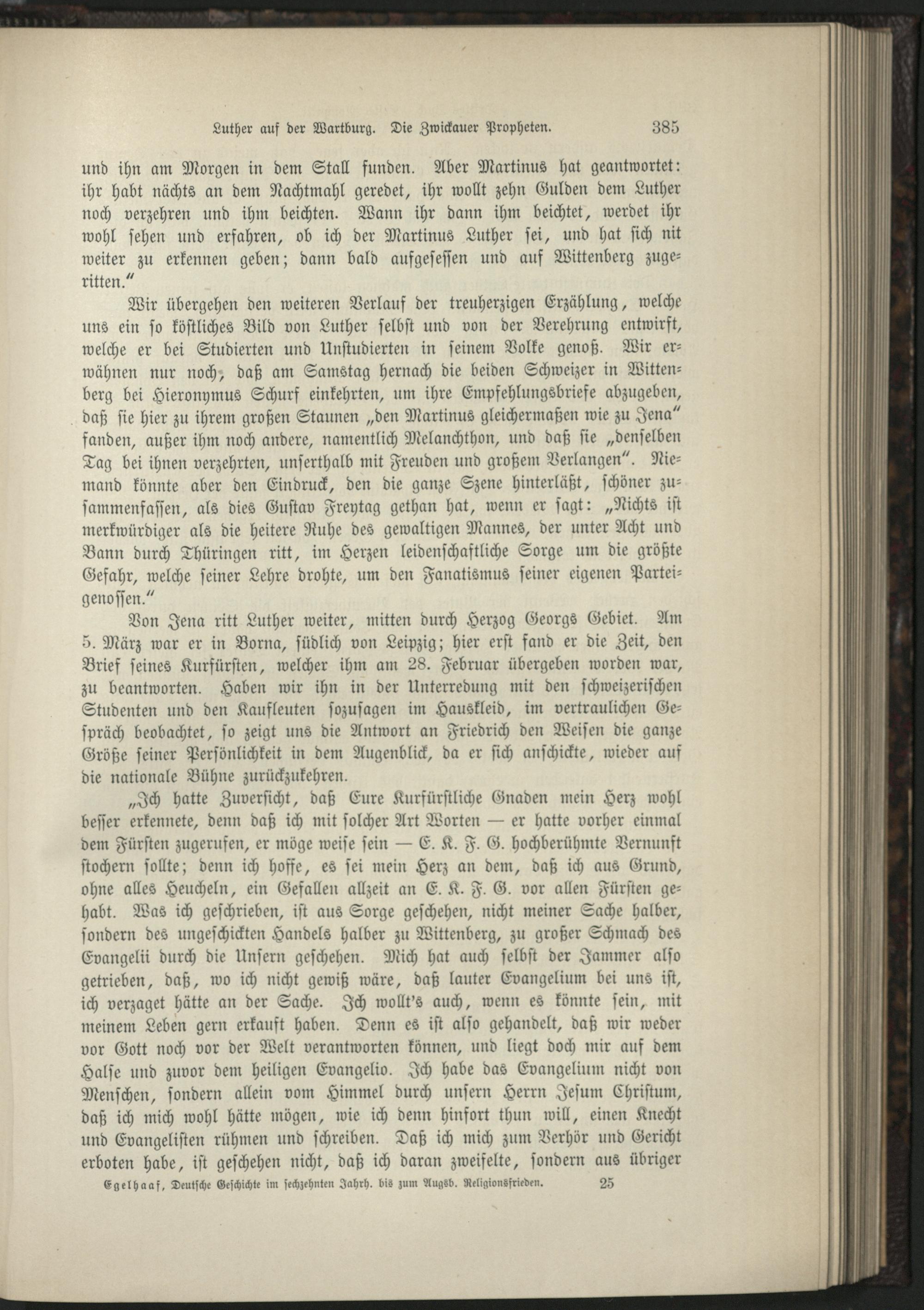 Luther auf der Wartburg. Die Zwickauer Propheten. 385

und ihn am Morgen in dem Stall funden. Aber Martinus hat geantwortet: ihr habt nächts an dem Nachtmahl geredet, ihr wollt zehn Gulden dem Luther noch verzehren und ihm beichten. Wann ihr dann ihm beichtet, werdet ihr wohl sehen und erfahren, ob ich der Martinus Luther sei, und hat sich nit weiter zu erkennen geben; dann bald aufgesessen und auf Wittenberg zugeritten."

Wir übergehen den weiteren Verlauf der treuherzigen Erzählung, welche uns ein so köstliches Bild von Luther selbst und von der Verehrung entwirft, welche er bei Studierten und Unstudierten in seinem Volke genoß. Wir erwähnen nur noch, daß am Samstag hernach die beiden Schweizer in Wittenberg bei Hieronymus Schurf einkehrten, um ihre Empfehlungsbriefe abzugeben, daß sie hier zu ihrem großen Staunen „den Martinus gleichermaßen wie zu Jena" fanden, außer ihm noch andere, namentlich Melanchthon, und daß sie „denselben Tag bei ihnen verzehrten, unserthalb mit Freuden und großem Verlangen". Niemand könnte aber den Eindruck, den die ganze Szene hinterläßt, schöner zusammenfassen, als dies Gustav Freytag gethan hat, wenn er sagt: „Nichts ist merkwürdiger als die heitere Ruhe des gewaltigen Mannes, der unter Acht und Bann durch Thüringen ritt, im Herzen leidenschaftliche Sorge um die größte Gefahr, welche seiner Lehre drohte, um den Fanatismus seiner eigenen Parteigenossen."

Von Jena ritt Luther weiter, mitten durch Herzog Georgs Gebiet. Am 5. März war er in Borna, südlich von Leipzig; hier erst fand er die Zeit, den Brief seines Kurfürsten, welcher ihm am 28. Februar übergeben worden war, zu beantworten. Haben wir ihn in der Unterredung mit den schweizerischen Studenten und den Kaufleuten sozusagen im Hauskleid, im vertraulichen Gespräch beobachtet, so zeigt uns die Antwort an Friedrich den Weisen die ganze Größe seiner Persönlichkeit in dem Augenblick, da er sich anschickte, wieder auf die nationale Bühne zurückzukehren.

„Ich hatte Zuversicht, daß Eure Kurfürstliche Gnaden mein Herz wohl besser erkennete, denn daß ich mit solcher Art Worten — er hatte vorher einmal dem Fürsten zugerufen, er möge weise sein — E. K. F. G. hochberühmte Vernunft stochern sollte; denn ich hoffe, es sei mein Herz an dem, daß ich aus Grund, ohne alles Heucheln, ein Gefallen allzeit an E. K. F. G. vor allen Fürsten gehabt. Was ich geschrieben, ist aus Sorge geschehen, nicht meiner Sache halber, sondern des ungeschickten Handels halber zu Wittenberg, zu großer Schmach des Evangelii durch die Unsern geschehen. Mich hat auch selbst der Jammer also getrieben, daß, wo ich nicht gewiß wäre, daß lauter Evangelium bei uns ist, ich verzaget hätte an der Sache. Ich wollt's auch, wenn es könnte sein, mit meinem Leben gern erkauft haben. Denn es ist also gehandelt, daß wir weder vor Gott noch vor der Welt verantworten können, und liegt doch mir auf dem Halse und zuvor dem heiligen Evangelio. Ich habe das Evangelium nicht von Menschen, sondern allein vom Himmel durch unsern Herrn Jesum Christum, daß ich mich wohl hätte mögen, wie ich denn hinfort thun will, einen Knecht und Evangelisten rühmen und schreiben. Daß ich mich zum Verhör und Gericht erboten habe, ist geschehen nicht, daß ich daran zweifelte, sondern aus übriger

Egelhaaf, Deutsche Geschichte im sechzehnten Jahrh. bis zum Augsb. Religionsfrieden. 25